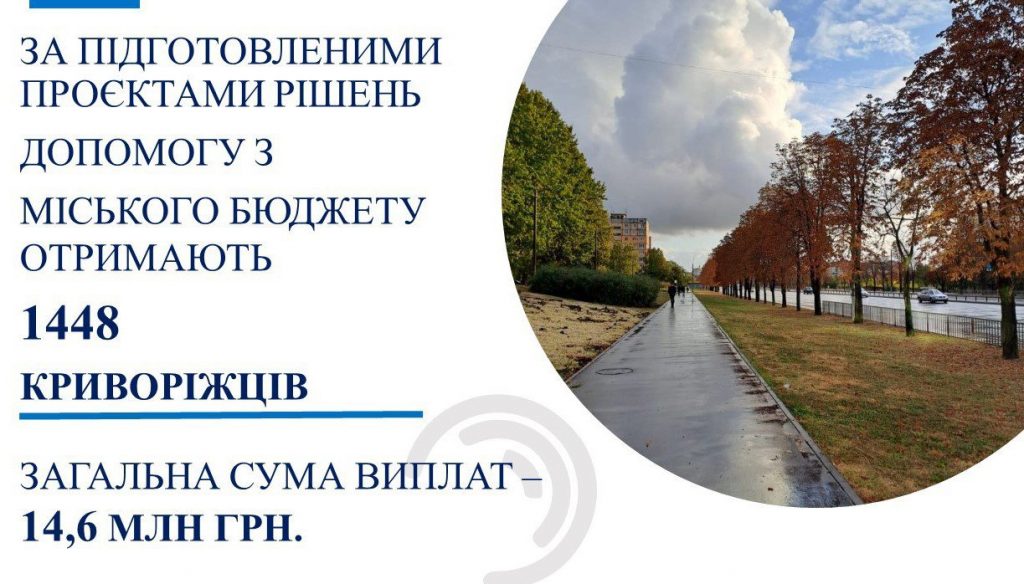 ЗА ПІДГОТОВЛЕНИМИ ПРОЄКТАМИ РІШЕНЬ

ДОПОМОГУ З

МІСЬКОГО БЮДЖЕТУ ОТРИМАЮТЬ

1448

КРИВОРІЖЦІВ

ЗАГАЛЬНА СУМА ВИПЛАТ – 14,6 МЛН ГРН.